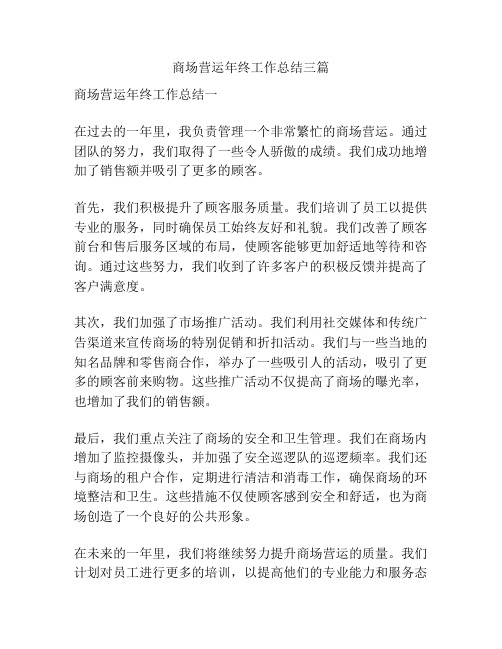 商场营运年终工作总结三篇

商场营运年终工作总结一

在过去的一年里，我负责管理一个非常繁忙的商场营运。通过团队的努力，我们取得了一些令人骄傲的成绩。我们成功地增加了销售额并吸引了更多的顾客。

首先，我们积极提升了顾客服务质量。我们培训了员工以提供专业的服务，同时确保员工始终友好和礼貌。我们改善了顾客前台和售后服务区域的布局，使顾客能够更加舒适地等待和咨询。通过这些努力，我们收到了许多客户的积极反馈并提高了客户满意度。

其次，我们加强了市场推广活动。我们利用社交媒体和传统广告渠道来宣传商场的特别促销和折扣活动。我们与一些当地的知名品牌和零售商合作，举办了一些吸引人的活动，吸引了更多的顾客前来购物。这些推广活动不仅提高了商场的曝光率，也增加了我们的销售额。

最后，我们重点关注了商场的安全和卫生管理。我们在商场内增加了监控摄像头，并加强了安全巡逻队的巡逻频率。我们还与商场的租户合作，定期进行清洁和消毒工作，确保商场的环境整洁和卫生。这些措施不仅使顾客感到安全和舒适，也为商场创造了一个良好的公共形象。

在未来的一年里，我们将继续努力提升商场营运的质量。我们计划对员工进行更多的培训，以提高他们的专业能力和服务态